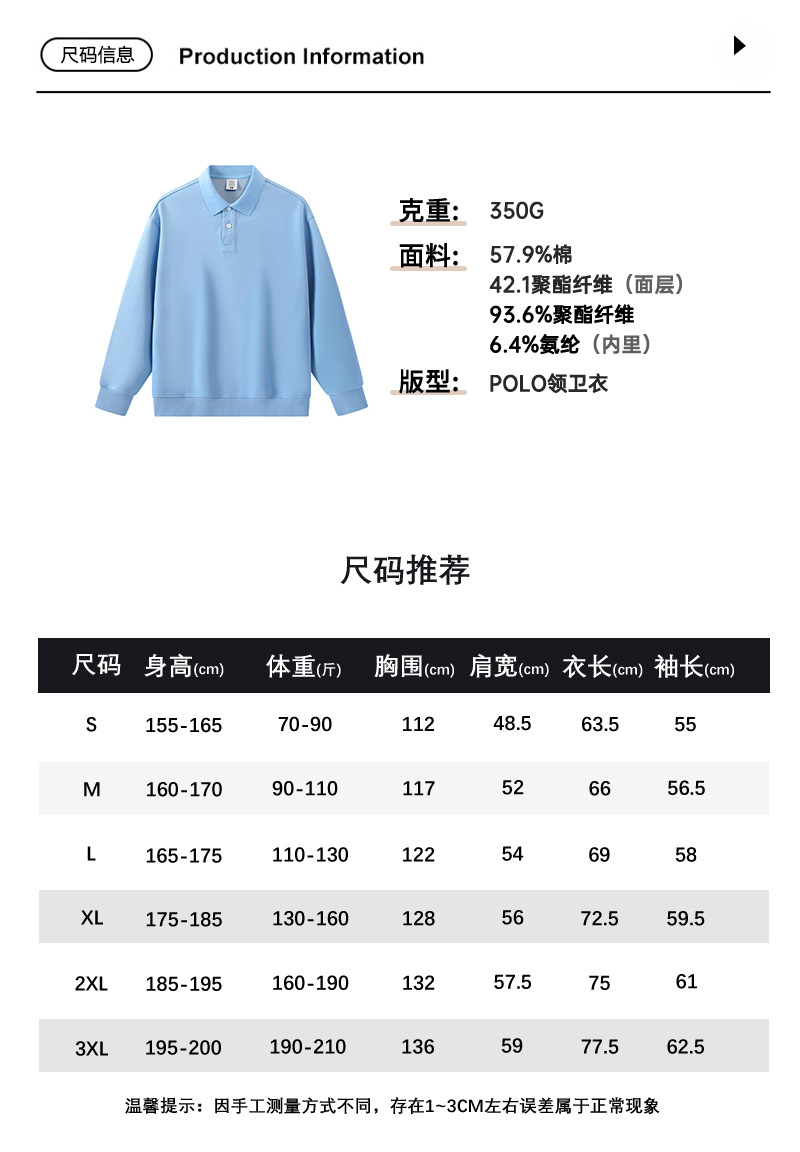 尺码信息 Production Information

克重: 350G
面料: 57.9%棉
42.1聚酯纤维（面层）
93.6%聚酯纤维
6.4%氨纶（内里）
版型: POLO领卫衣

尺码推荐

| 尺码 | 身高(cm) | 体重(斤) | 胸围(cm) | 肩宽(cm) | 衣长(cm) | 袖长(cm) |
|---|---|---|---|---|---|---|
| S | 155-165 | 70-90 | 112 | 48.5 | 63.5 | 55 |
| M | 160-170 | 90-110 | 117 | 52 | 66 | 56.5 |
| L | 165-175 | 110-130 | 122 | 54 | 69 | 58 |
| XL | 175-185 | 130-160 | 128 | 56 | 72.5 | 59.5 |
| 2XL | 185-195 | 160-190 | 132 | 57.5 | 75 | 61 |
| 3XL | 195-200 | 190-210 | 136 | 59 | 77.5 | 62.5 |

温馨提示：因手工测量方式不同，存在1~3CM左右误差属于正常现象